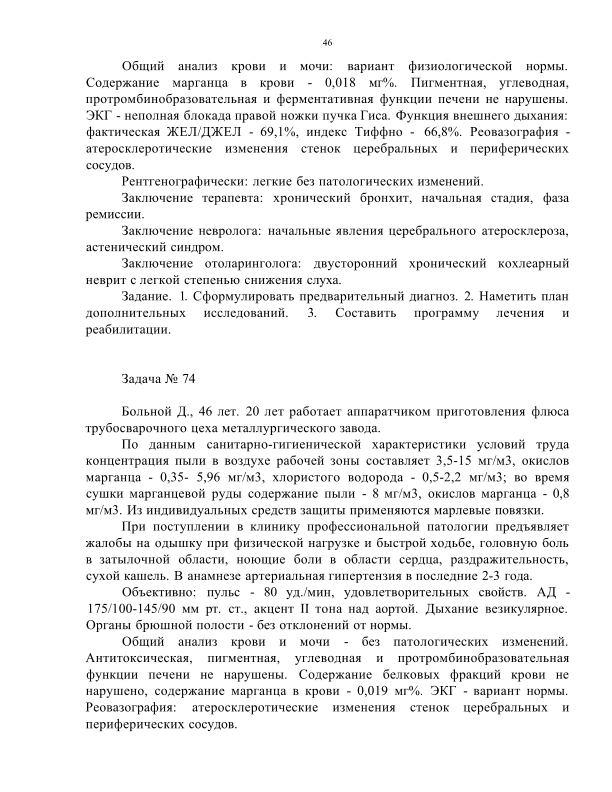 46

Общий анализ крови и мочи: вариант физиологической нормы. Содержание марганца в крови - 0,018 мг%. Пигментная, углеводная, протромбинобразовательная и ферментативная функции печени не нарушены. ЭКГ - неполная блокада правой ножки пучка Гиса. Функция внешнего дыхания: фактическая ЖЕЛ/ДЖЕЛ - 69,1%, индекс Тиффно - 66,8%. Реовазография - атеросклеротические изменения стенок церебральных и периферических сосудов.

Рентгенографически: легкие без патологических изменений.

Заключение терапевта: хронический бронхит, начальная стадия, фаза ремиссии.

Заключение невролога: начальные явления церебрального атеросклероза, астенический синдром.

Заключение отоларинголога: двусторонний хронический кохлеарный неврит с легкой степенью снижения слуха.

Задание. 1. Сформулировать предварительный диагноз. 2. Наметить план дополнительных исследований. 3. Составить программу лечения и реабилитации.

Задача № 74

Больной Д., 46 лет. 20 лет работает аппаратчиком приготовления флюса трубосварочного цеха металлургического завода.

По данным санитарно-гигиенической характеристики условий труда концентрация пыли в воздухе рабочей зоны составляет 3,5-15 мг/м3, окислов марганца - 0,35- 5,96 мг/м3, хлористого водорода - 0,5-2,2 мг/м3; во время сушки марганцевой руды содержание пыли - 8 мг/м3, окислов марганца - 0,8 мг/м3. Из индивидуальных средств защиты применяются марлевые повязки.

При поступлении в клинику профессиональной патологии предъявляет жалобы на одышку при физической нагрузке и быстрой ходьбе, головную боль в затылочной области, ноющие боли в области сердца, раздражительность, сухой кашель. В анамнезе артериальная гипертензия в последние 2-3 года.

Объективно: пульс - 80 уд./мин, удовлетворительных свойств. АД - 175/100-145/90 мм рт. ст., акцент II тона над аортой. Дыхание везикулярное. Органы брюшной полости - без отклонений от нормы.

Общий анализ крови и мочи - без патологических изменений. Антитоксическая, пигментная, углеводная и протромбинобразовательная функции печени не нарушены. Содержание белковых фракций крови не нарушено, содержание марганца в крови - 0,019 мг%. ЭКГ - вариант нормы. Реовазография: атеросклеротические изменения стенок церебральных и периферических сосудов.